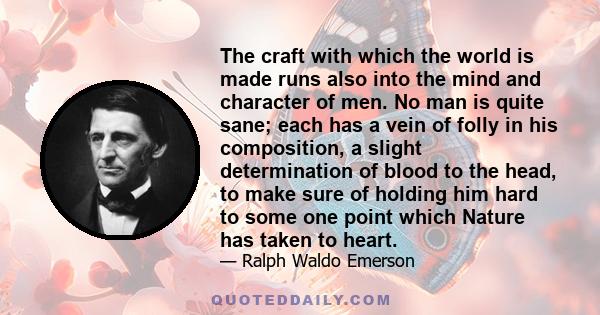 The craft with which the world is made runs also into the mind and character of men. No man is quite sane; each has a vein of folly in his composition, a slight determination of blood to the head, to make sure of holding him hard to some one point which Nature has taken to heart.

— Ralph Waldo Emerson

QUOTEDDAILY.COM